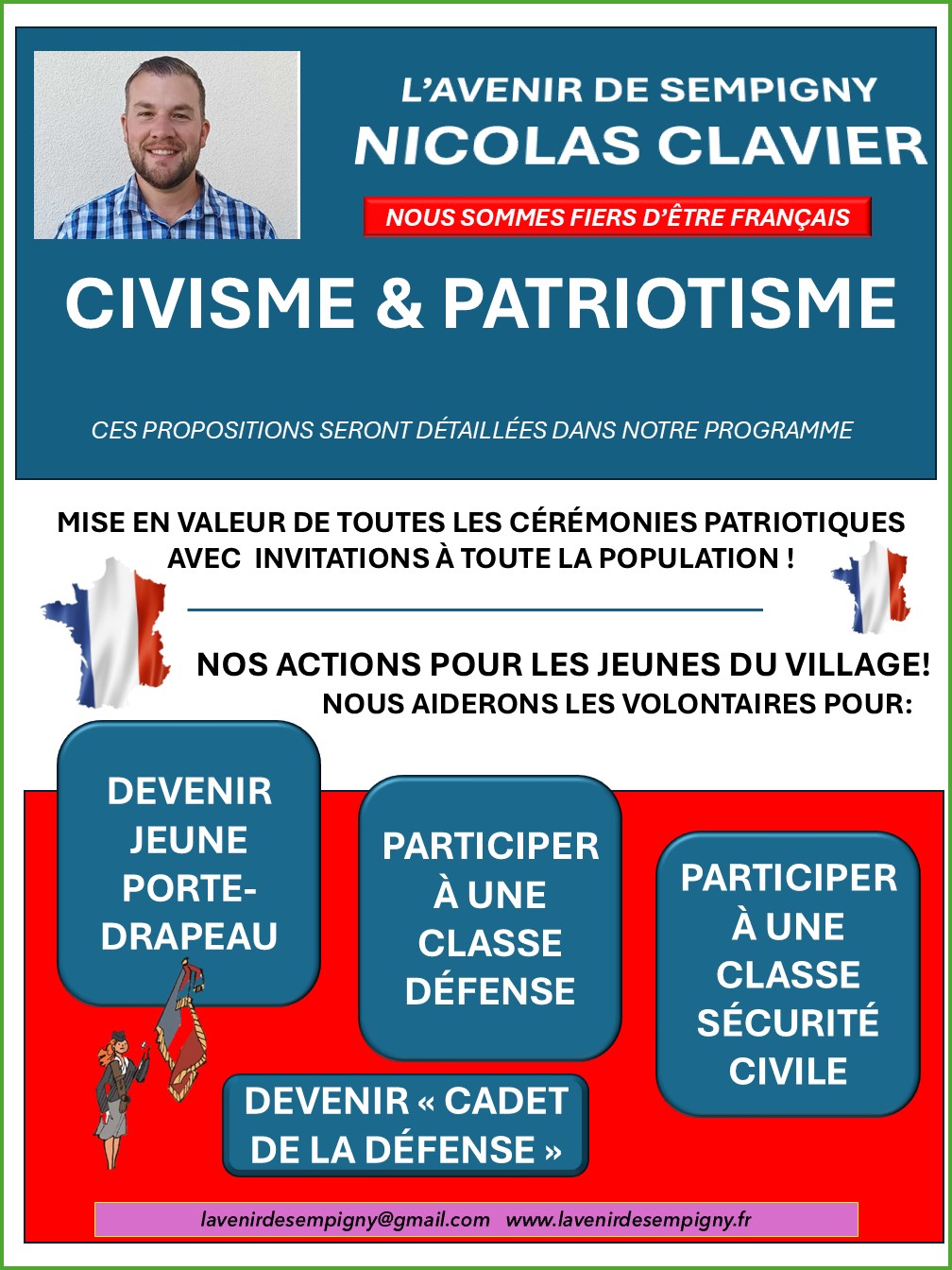 L'AVENIR DE SEMPIGNY
NICOLAS CLAVIER

NOUS SOMMES FIERS D'ÊTRE FRANÇAIS

CIVISME & PATRIOTISME

CES PROPOSITIONS SERONT DÉTAILLÉES DANS NOTRE PROGRAMME

MISE EN VALEUR DE TOUTES LES CÉRÉMONIES PATRIOTIQUES AVEC INVITATIONS À TOUTE LA POPULATION !

NOS ACTIONS POUR LES JEUNES DU VILLAGE!
NOUS AIDERONS LES VOLONTAIRES POUR:

DEVENIR JEUNE PORTE-DRAPEAU

PARTICIPER À UNE CLASSE DÉFENSE

PARTICIPER À UNE CLASSE SÉCURITÉ CIVILE

DEVENIR « CADET DE LA DÉFENSE »

lavenirdesempigny@gmail.com www.lavenirdesempigny.fr